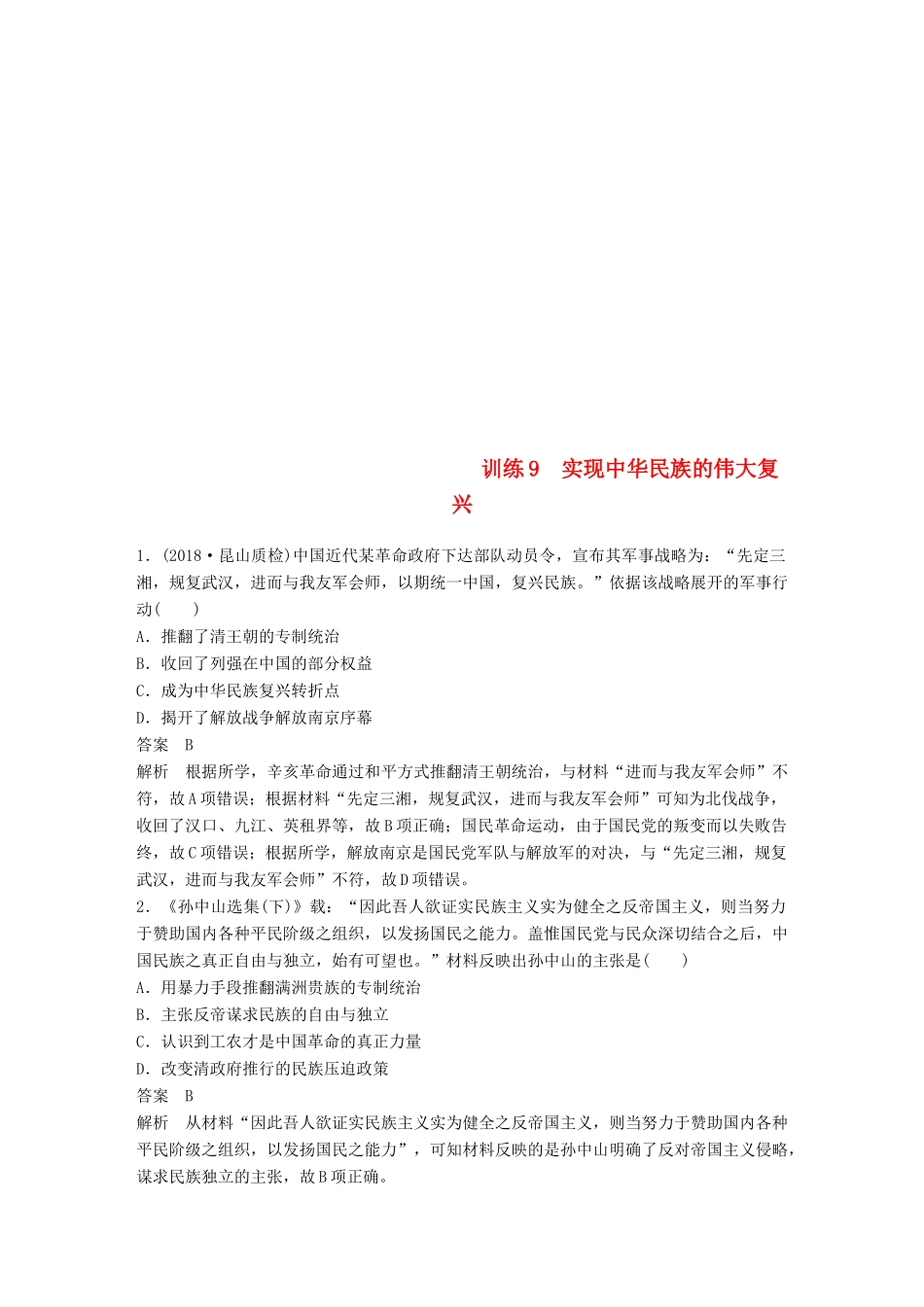 训练9　实现中华民族的伟大复兴

1．(2018·昆山质检)中国近代某革命政府下达部队动员令，宣布其军事战略为：“先定三湘，规复武汉，进而与我友军会师，以期统一中国，复兴民族。”依据该战略展开的军事行动(　　)
A．推翻了清王朝的专制统治
B．收回了列强在中国的部分权益
C．成为中华民族复兴转折点
D．揭开了解放战争解放南京序幕
答案　B
解析　根据所学，辛亥革命通过和平方式推翻清王朝统治，与材料“进而与我友军会师”不符，故A项错误；根据材料“先定三湘，规复武汉，进而与我友军会师”可知为北伐战争，收回了汉口、九江、英租界等，故B项正确；国民革命运动，由于国民党的叛变而以失败告终，故C项错误；根据所学，解放南京是国民党军队与解放军的对决，与“先定三湘，规复武汉，进而与我友军会师”不符，故D项错误。
2．《孙中山选集(下)》载：“因此吾人欲证实民族主义实为健全之反帝国主义，则当努力于赞助国内各种平民阶级之组织，以发扬国民之能力。盖惟国民党与民众深切结合之后，中国民族之真正自由与独立，始有可望也。”材料反映出孙中山的主张是(　　)
A．用暴力手段推翻满洲贵族的专制统治
B．主张反帝谋求民族的自由与独立
C．认识到工农才是中国革命的真正力量
D．改变清政府推行的民族压迫政策
答案　B
解析　从材料“因此吾人欲证实民族主义实为健全之反帝国主义，则当努力于赞助国内各种平民阶级之组织，以发扬国民之能力”，可知材料反映的是孙中山明确了反对帝国主义侵略，谋求民族独立的主张，故B项正确。